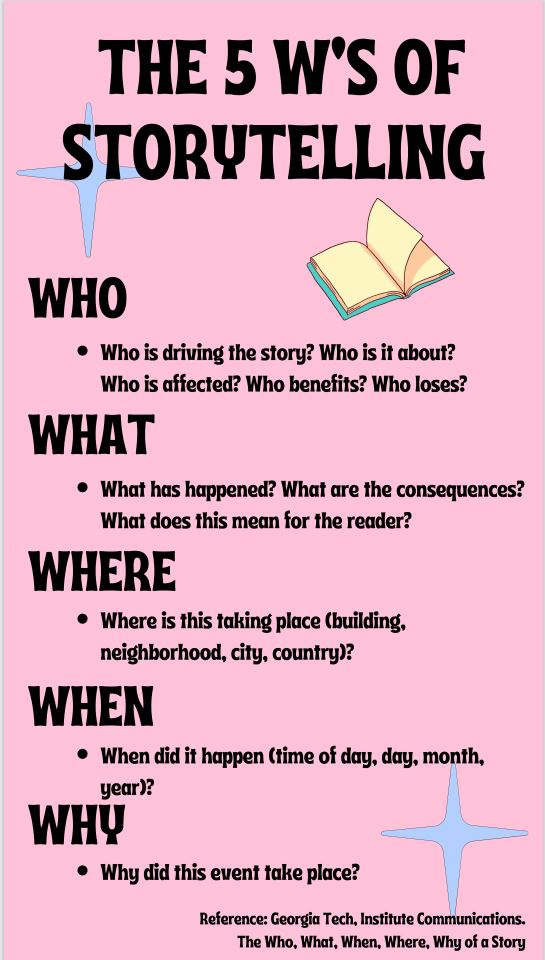 THE 5 W'S OF STORYTELLING

WHO

• Who is driving the story? Who is it about? Who is affected? Who benefits? Who loses?

WHAT

• What has happened? What are the consequences? What does this mean for the reader?

WHERE

• Where is this taking place (building, neighborhood, city, country)?

WHEN

• When did it happen (time of day, day, month, year)?

WHY

• Why did this event take place?

Reference: Georgia Tech, Institute Communications. The Who, What, When, Where, Why of a Story